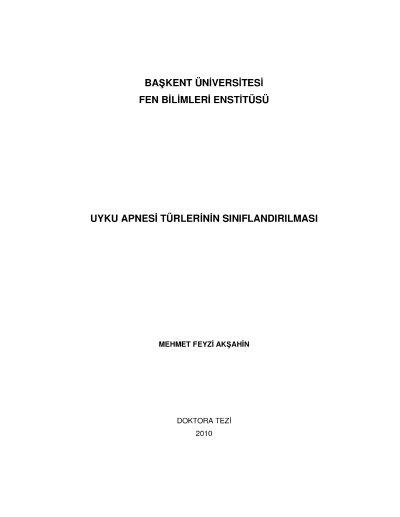 BAŞKENT ÜNİVERSİTESİ
FEN BİLİMLERİ ENSTİTÜSÜ

UYKU APNESİ TÜRLERİNİN SINIFLANDIRILMASI

MEHMET FEYZİ AKŞAHİN

DOKTORA TEZİ
2010